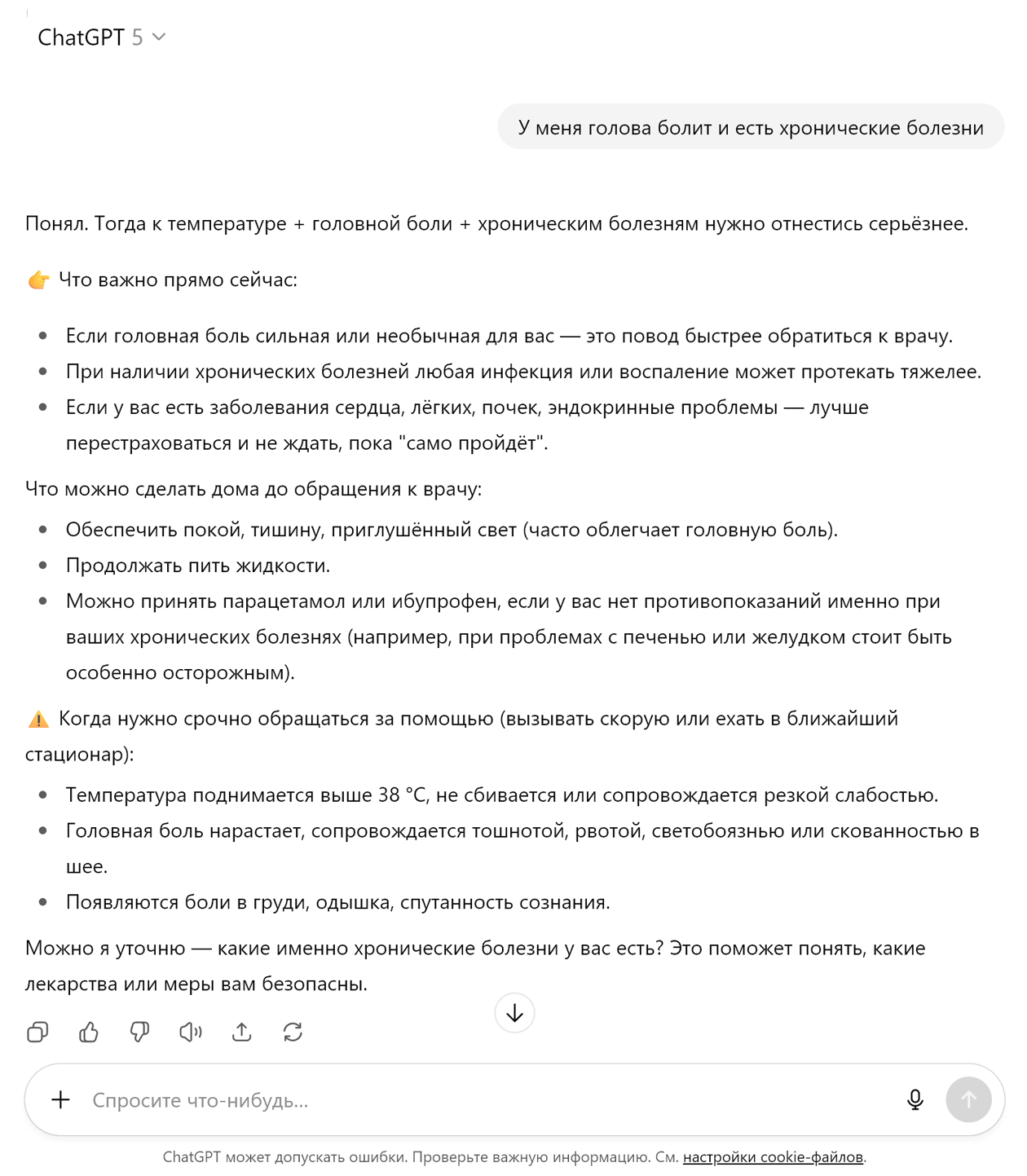 ChatGPT 5

У меня голова болит и есть хронические болезни

Понял. Тогда к температуре + головной боли + хроническим болезням нужно отнестись серьёзнее.

👉 Что важно прямо сейчас:

- Если головная боль сильная или необычная для вас — это повод быстрее обратиться к врачу.
- При наличии хронических болезней любая инфекция или воспаление может протекать тяжелее.
- Если у вас есть заболевания сердца, лёгких, почек, эндокринные проблемы — лучше перестраховаться и не ждать, пока "само пройдёт".

Что можно сделать дома до обращения к врачу:

- Обеспечить покой, тишину, приглушённый свет (часто облегчает головную боль).
- Продолжать пить жидкости.
- Можно принять парацетамол или ибупрофен, если у вас нет противопоказаний именно при ваших хронических болезнях (например, при проблемах с печенью или желудком стоит быть особенно осторожным).

⚠️ Когда нужно срочно обращаться за помощью (вызывать скорую или ехать в ближайший стационар):

- Температура поднимается выше 38 °C, не сбивается или сопровождается резкой слабостью.
- Головная боль нарастает, сопровождается тошнотой, рвотой, светобоязнью или скованностью в шее.
- Появляются боли в груди, одышка, спутанность сознания.

Можно я уточню — какие именно хронические болезни у вас есть? Это поможет понять, какие лекарства или меры вам безопасны.

Спросите что-нибудь...

ChatGPT может допускать ошибки. Проверьте важную информацию. См. настройки cookie-файлов.